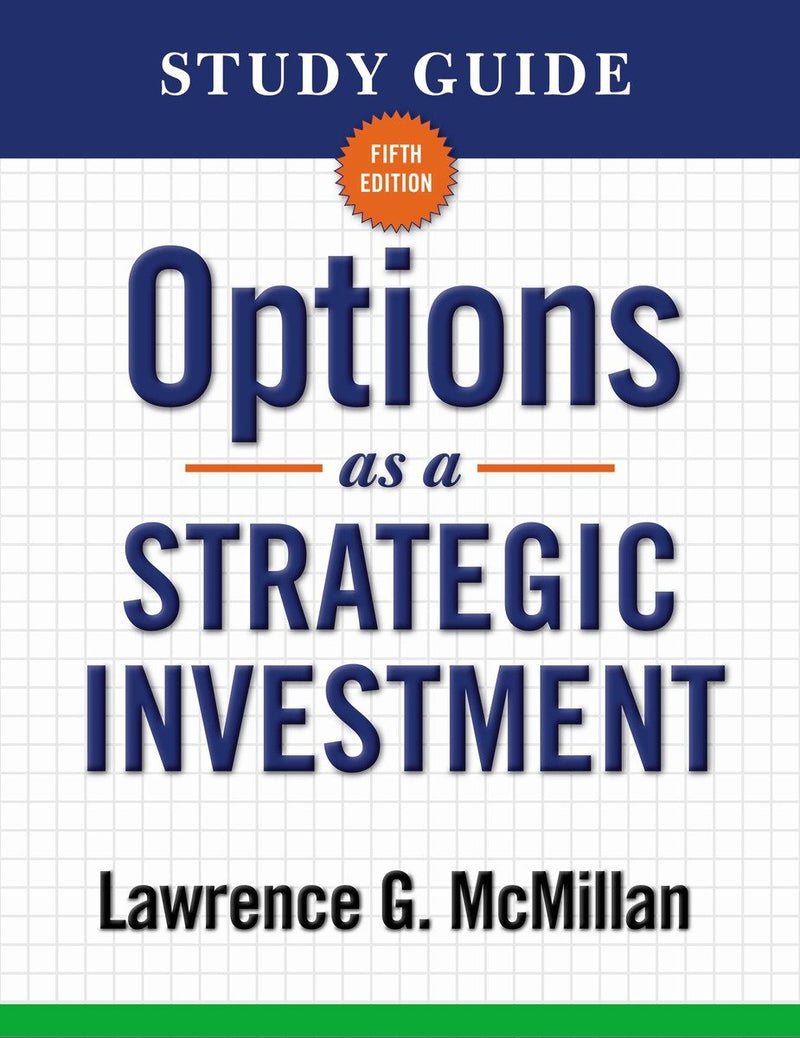 STUDY GUIDE

FIFTH EDITION

Options

as a

STRATEGIC INVESTMENT

Lawrence G. McMillan